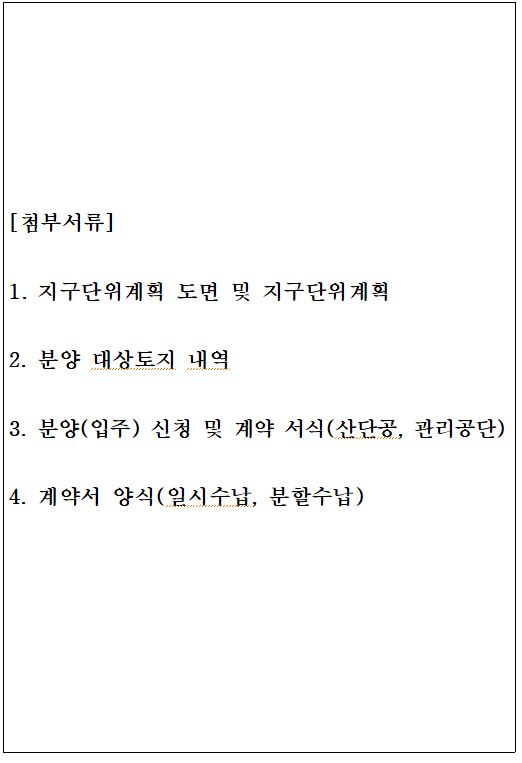 [첨부서류]

1. 지구단위계획 도면 및 지구단위계획

2. 분양 대상토지 내역

3. 분양(입주) 신청 및 계약 서식(산단공, 관리공단)

4. 계약서 양식(일시수납, 분할수납)